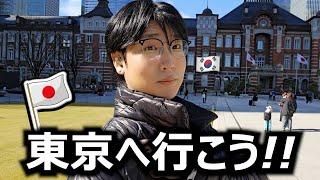 東京へ行こう!!